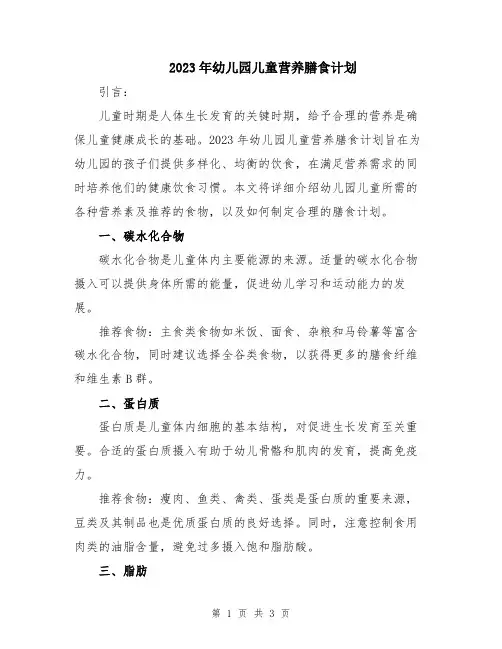 2023年幼儿园儿童营养膳食计划

引言：

儿童时期是人体生长发育的关键时期，给予合理的营养是确保儿童健康成长的基础。2023年幼儿园儿童营养膳食计划旨在为幼儿园的孩子们提供多样化、均衡的饮食，在满足营养需求的同时培养他们的健康饮食习惯。本文将详细介绍幼儿园儿童所需的各种营养素及推荐的食物，以及如何制定合理的膳食计划。

一、碳水化合物

碳水化合物是儿童体内主要能源的来源。适量的碳水化合物摄入可以提供身体所需的能量，促进幼儿学习和运动能力的发展。

推荐食物：主食类食物如米饭、面食、杂粮和马铃薯等富含碳水化合物，同时建议选择全谷类食物，以获得更多的膳食纤维和维生素B群。

二、蛋白质

蛋白质是儿童体内细胞的基本结构，对促进生长发育至关重要。合适的蛋白质摄入有助于幼儿骨骼和肌肉的发育，提高免疫力。

推荐食物：瘦肉、鱼类、禽类、蛋类是蛋白质的重要来源，豆类及其制品也是优质蛋白质的良好选择。同时，注意控制食用肉类的油脂含量，避免过多摄入饱和脂肪酸。

三、脂肪

第 1 页 共 3 页